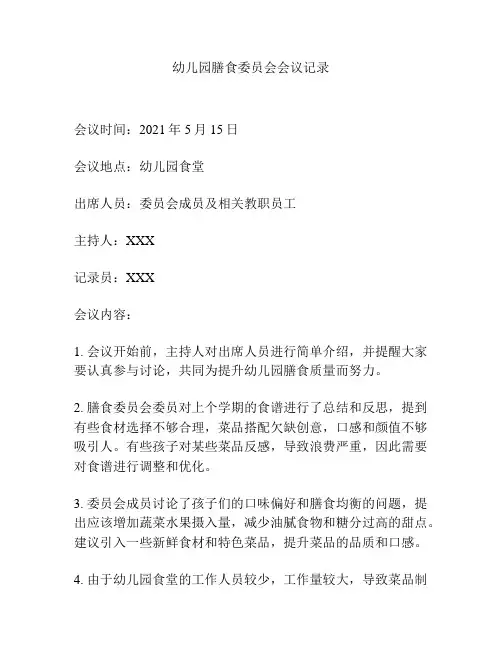 幼儿园膳食委员会会议记录

会议时间：2021 年 5 月 15 日

会议地点：幼儿园食堂

出席人员：委员会成员及相关教职员工

主持人：XXX

记录员：XXX

会议内容：

1. 会议开始前，主持人对出席人员进行简单介绍，并提醒大家要认真参与讨论，共同为提升幼儿园膳食质量而努力。

2. 膳食委员会委员对上个学期的食谱进行了总结和反思，提到有些食材选择不够合理，菜品搭配欠缺创意，口感和颜值不够吸引人。有些孩子对某些菜品反感，导致浪费严重，因此需要对食谱进行调整和优化。

3. 委员会成员讨论了孩子们的口味偏好和膳食均衡的问题，提出应该增加蔬菜水果摄入量，减少油腻食物和糖分过高的甜点。建议引入一些新鲜食材和特色菜品，提升菜品的品质和口感。

4. 由于幼儿园食堂的工作人员较少，工作量较大，导致菜品制